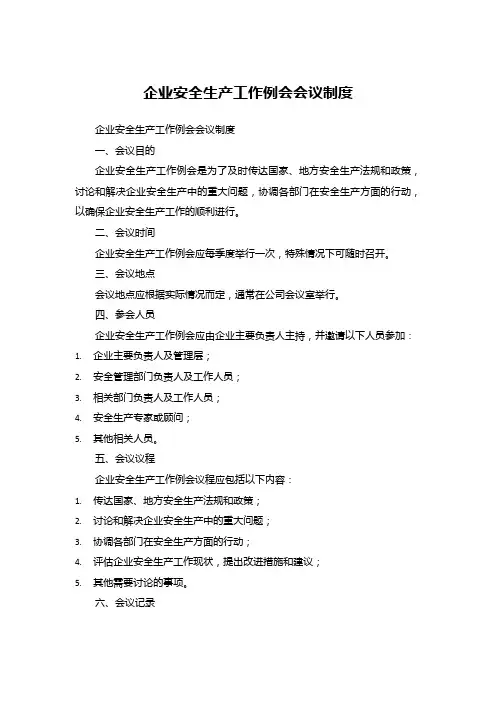 企业安全生产工作例会会议制度

企业安全生产工作例会会议制度

一、会议目的

企业安全生产工作例会是为了及时传达国家、地方安全生产法规和政策，讨论和解决企业安全生产中的重大问题，协调各部门在安全生产方面的行动，以确保企业安全生产工作的顺利进行。

二、会议时间

企业安全生产工作例会应每季度举行一次，特殊情况下可随时召开。

三、会议地点

会议地点应根据实际情况而定，通常在公司会议室举行。

四、参会人员

企业安全生产工作例会应由企业主要负责人主持，并邀请以下人员参加：

1. 企业主要负责人及管理层；
2. 安全管理部门负责人及工作人员；
3. 相关部门负责人及工作人员；
4. 安全生产专家或顾问；
5. 其他相关人员。

五、会议议程

企业安全生产工作例会议程应包括以下内容：

1. 传达国家、地方安全生产法规和政策；
2. 讨论和解决企业安全生产中的重大问题；
3. 协调各部门在安全生产方面的行动；
4. 评估企业安全生产工作现状，提出改进措施和建议；
5. 其他需要讨论的事项。

六、会议记录